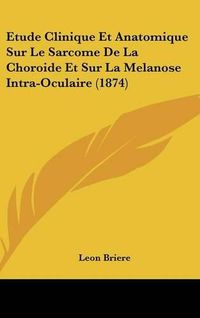 Etude Clinique Et Anatomique Sur Le Sarcome De La Choroide Et Sur La Melanose Intra-Oculaire (1874)

Leon Briere